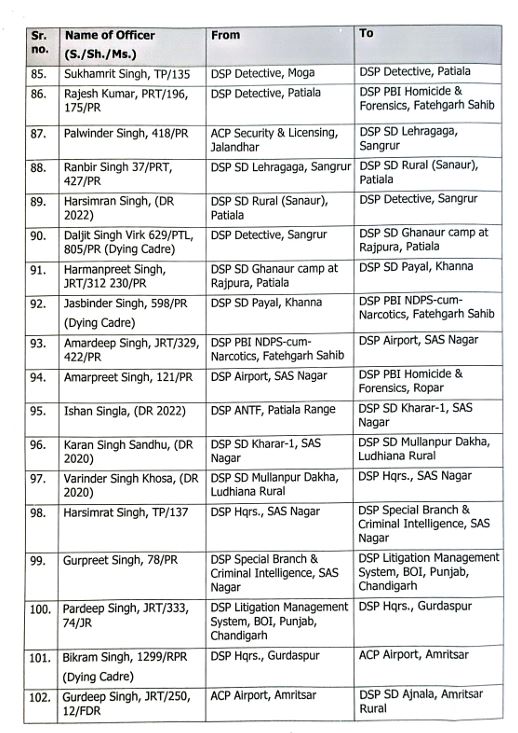 | Sr. no. | Name of Officer (S./Sh./Ms.) | From | To |
|---|---|---|---|
| 85. | Sukhamrit Singh, TP/135 | DSP Detective, Moga | DSP Detective, Patiala |
| 86. | Rajesh Kumar, PRT/196, 175/PR | DSP Detective, Patiala | DSP PBI Homicide & Forensics, Fatehgarh Sahib |
| 87. | Palwinder Singh, 418/PR | ACP Security & Licensing, Jalandhar | DSP SD Lehragaga, Sangrur |
| 88. | Ranbir Singh 37/PRT, 427/PR | DSP SD Lehragaga, Sangrur | DSP SD Rural (Sanaur), Patiala |
| 89. | Harsimran Singh, (DR 2022) | DSP SD Rural (Sanaur), Patiala | DSP Detective, Sangrur |
| 90. | Daljit Singh Virk 629/PTL, 805/PR (Dying Cadre) | DSP Detective, Sangrur | DSP SD Ghanaur camp at Rajpura, Patiala |
| 91. | Harmanpreet Singh, JRT/312 230/PR | DSP SD Ghanaur camp at Rajpura, Patiala | DSP SD Payal, Khanna |
| 92. | Jasbinder Singh, 598/PR (Dying Cadre) | DSP SD Payal, Khanna | DSP PBI NDPS-cum-Narcotics, Fatehgarh Sahib |
| 93. | Amardeep Singh, JRT/329, 422/PR | DSP PBI NDPS-cum-Narcotics, Fatehgarh Sahib | DSP Airport, SAS Nagar |
| 94. | Amarpreet Singh, 121/PR | DSP Airport, SAS Nagar | DSP PBI Homicide & Forensics, Ropar |
| 95. | Ishan Singla, (DR 2022) | DSP ANTF, Patiala Range | DSP SD Kharar-1, SAS Nagar |
| 96. | Karan Singh Sandhu, (DR 2020) | DSP SD Kharar-1, SAS Nagar | DSP SD Mullanpur Dakha, Ludhiana Rural |
| 97. | Varinder Singh Khosa, (DR 2020) | DSP SD Mullanpur Dakha, Ludhiana Rural | DSP Hqrs., SAS Nagar |
| 98. | Harsimrat Singh, TP/137 | DSP Hqrs., SAS Nagar | DSP Special Branch & Criminal Intelligence, SAS Nagar |
| 99. | Gurpreet Singh, 78/PR | DSP Special Branch & Criminal Intelligence, SAS Nagar | DSP Litigation Management System, BOI, Punjab, Chandigarh |
| 100. | Pardeep Singh, JRT/333, 74/JR | DSP Litigation Management System, BOI, Punjab, Chandigarh | DSP Hqrs., Gurdaspur |
| 101. | Bikram Singh, 1299/RPR (Dying Cadre) | DSP Hqrs., Gurdaspur | ACP Airport, Amritsar |
| 102. | Gurdeep Singh, JRT/250, 12/FDR | ACP Airport, Amritsar | DSP SD Ajnala, Amritsar Rural |